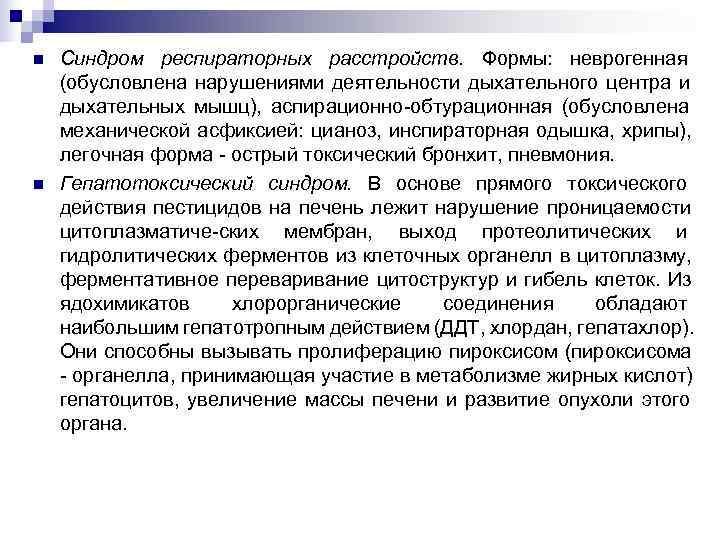 Синдром респираторных расстройств. Формы: неврогенная (обусловлена нарушениями деятельности дыхательного центра и дыхательных мышц), аспирационно-обтурационная (обусловлена механической асфиксией: цианоз, инспираторная одышка, хрипы), легочная форма - острый токсический бронхит, пневмония.

Гепатотоксический синдром. В основе прямого токсического действия пестицидов на печень лежит нарушение проницаемости цитоплазматиче-ских мембран, выход протеолитических и гидролитических ферментов из клеточных органелл в цитоплазму, ферментативное переваривание цитоструктур и гибель клеток. Из ядохимикатов хлорорганические соединения обладают наибольшим гепатотропным действием (ДДТ, хлордан, гепатахлор). Они способны вызывать пролиферацию пироксисом (пироксисома - органелла, принимающая участие в метаболизме жирных кислот) гепатоцитов, увеличение массы печени и развитие опухоли этого органа.